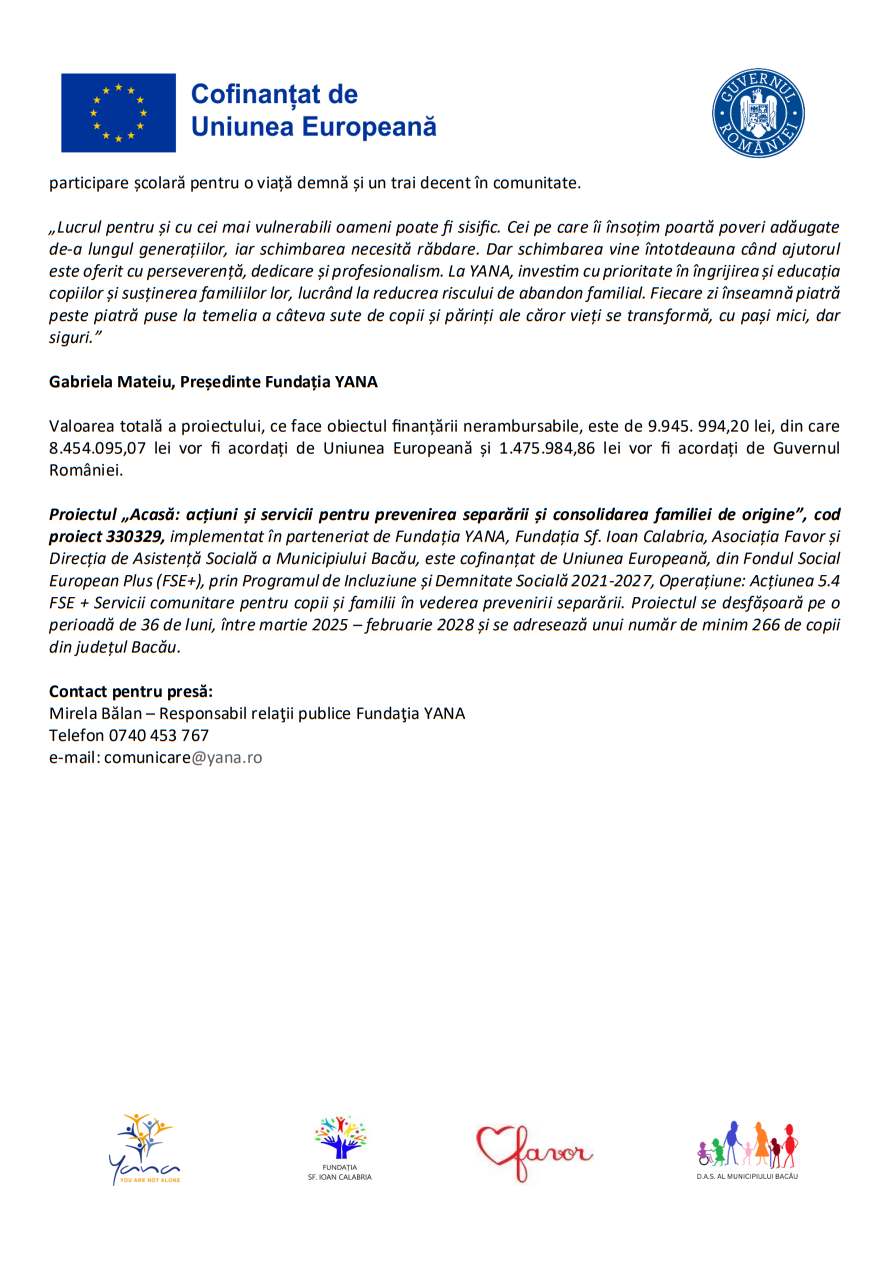 Cofinanțat de
Uniunea Europeană

GUVERNUL ROMÂNIEI

participare școlară pentru o viață demnă și un trai decent în comunitate.

„Lucrul pentru și cu cei mai vulnerabili oameni poate fi sisific. Cei pe care îi însoțim poartă poveri adăugate de-a lungul generațiilor, iar schimbarea necesită răbdare. Dar schimbarea vine întotdeauna când ajutorul este oferit cu perseverență, dedicare și profesionalism. La YANA, investim cu prioritate în îngrijirea și educația copiilor și susținerea familiilor lor, lucrând la reducrea riscului de abandon familial. Fiecare zi înseamnă piatră peste piatră puse la temelia a câteva sute de copii și părinți ale căror vieți se transformă, cu pași mici, dar siguri."

Gabriela Mateiu, Președinte Fundația YANA

Valoarea totală a proiectului, ce face obiectul finanțării nerambursabile, este de 9.945. 994,20 lei, din care 8.454.095,07 lei vor fi acordați de Uniunea Europeană și 1.475.984,86 lei vor fi acordați de Guvernul României.

Proiectul „Acasă: acțiuni și servicii pentru prevenirea separării și consolidarea familiei de origine", cod proiect 330329, implementat în parteneriat de Fundația YANA, Fundația Sf. Ioan Calabria, Asociația Favor și Direcția de Asistență Socială a Municipiului Bacău, este cofinanțat de Uniunea Europeană, din Fondul Social European Plus (FSE+), prin Programul de Incluziune și Demnitate Socială 2021-2027, Operațiune: Acțiunea 5.4 FSE + Servicii comunitare pentru copii și familii în vederea prevenirii separării. Proiectul se desfășoară pe o perioadă de 36 de luni, între martie 2025 – februarie 2028 și se adresează unui număr de minim 266 de copii din județul Bacău.

Contact pentru presă:
Mirela Bălan – Responsabil relaţii publice Fundaţia YANA
Telefon 0740 453 767
e-mail: comunicare@yana.ro

Yana
YOU ARE NOT ALONE

FUNDAȚIA
SF. IOAN CALABRIA

favor

D.A.S. AL MUNICIPIULUI BACĂU